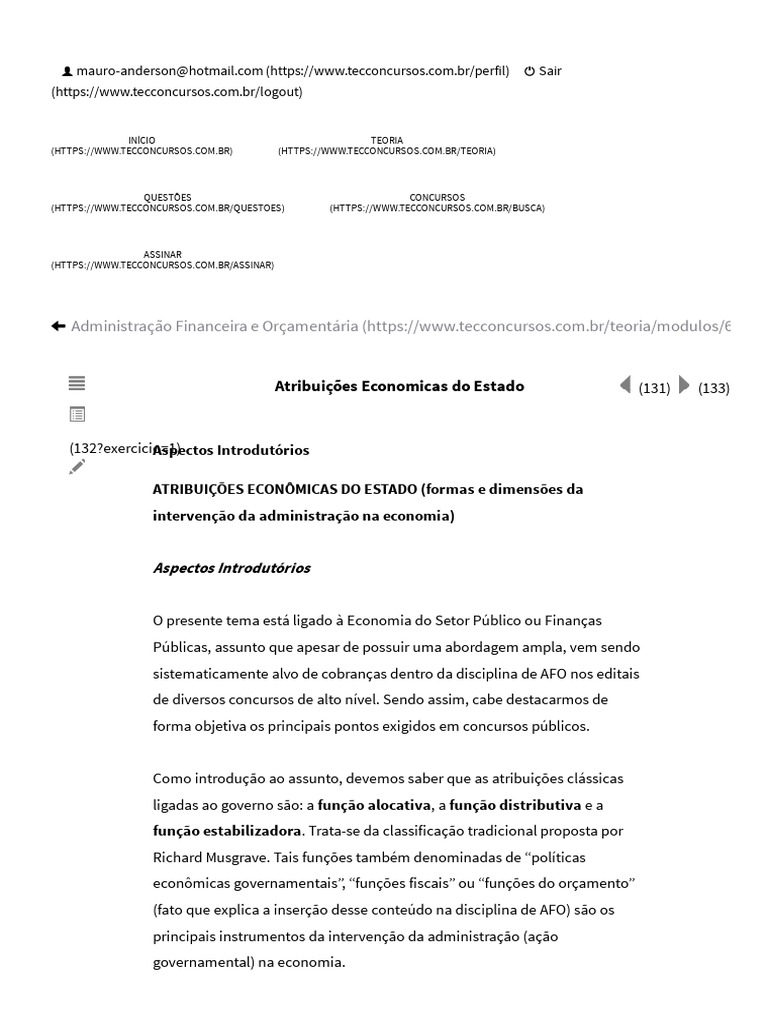 mauro-anderson@hotmail.com (https://www.tecconcursos.com.br/perfil) Sair (https://www.tecconcursos.com.br/logout)

INÍCIO (HTTPS://WWW.TECCONCURSOS.COM.BR)

TEORIA (HTTPS://WWW.TECCONCURSOS.COM.BR/TEORIA)

QUESTÕES (HTTPS://WWW.TECCONCURSOS.COM.BR/QUESTOES)

CONCURSOS (HTTPS://WWW.TECCONCURSOS.COM.BR/BUSCA)

ASSINAR (HTTPS://WWW.TECCONCURSOS.COM.BR/ASSINAR)

Administração Financeira e Orçamentária (https://www.tecconcursos.com.br/teoria/modulos/6

Atribuições Economicas do Estado

(131) (133)

(132?exercicio=1)

Aspectos Introdutórios

ATRIBUIÇÕES ECONÔMICAS DO ESTADO (formas e dimensões da intervenção da administração na economia)

Aspectos Introdutórios

O presente tema está ligado à Economia do Setor Público ou Finanças Públicas, assunto que apesar de possuir uma abordagem ampla, vem sendo sistematicamente alvo de cobranças dentro da disciplina de AFO nos editais de diversos concursos de alto nível. Sendo assim, cabe destacarmos de forma objetiva os principais pontos exigidos em concursos públicos.

Como introdução ao assunto, devemos saber que as atribuições clássicas ligadas ao governo são: a função alocativa, a função distributiva e a função estabilizadora. Trata-se da classificação tradicional proposta por Richard Musgrave. Tais funções também denominadas de “políticas econômicas governamentais”, “funções fiscais” ou “funções do orçamento” (fato que explica a inserção desse conteúdo na disciplina de AFO) são os principais instrumentos da intervenção da administração (ação governamental) na economia.